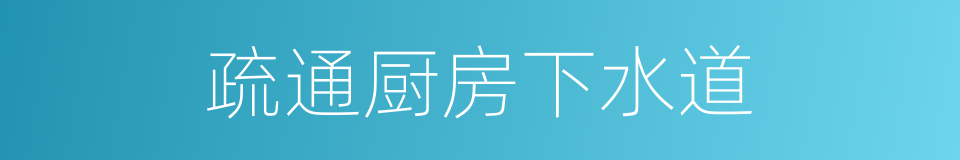 疏通厨房下水道